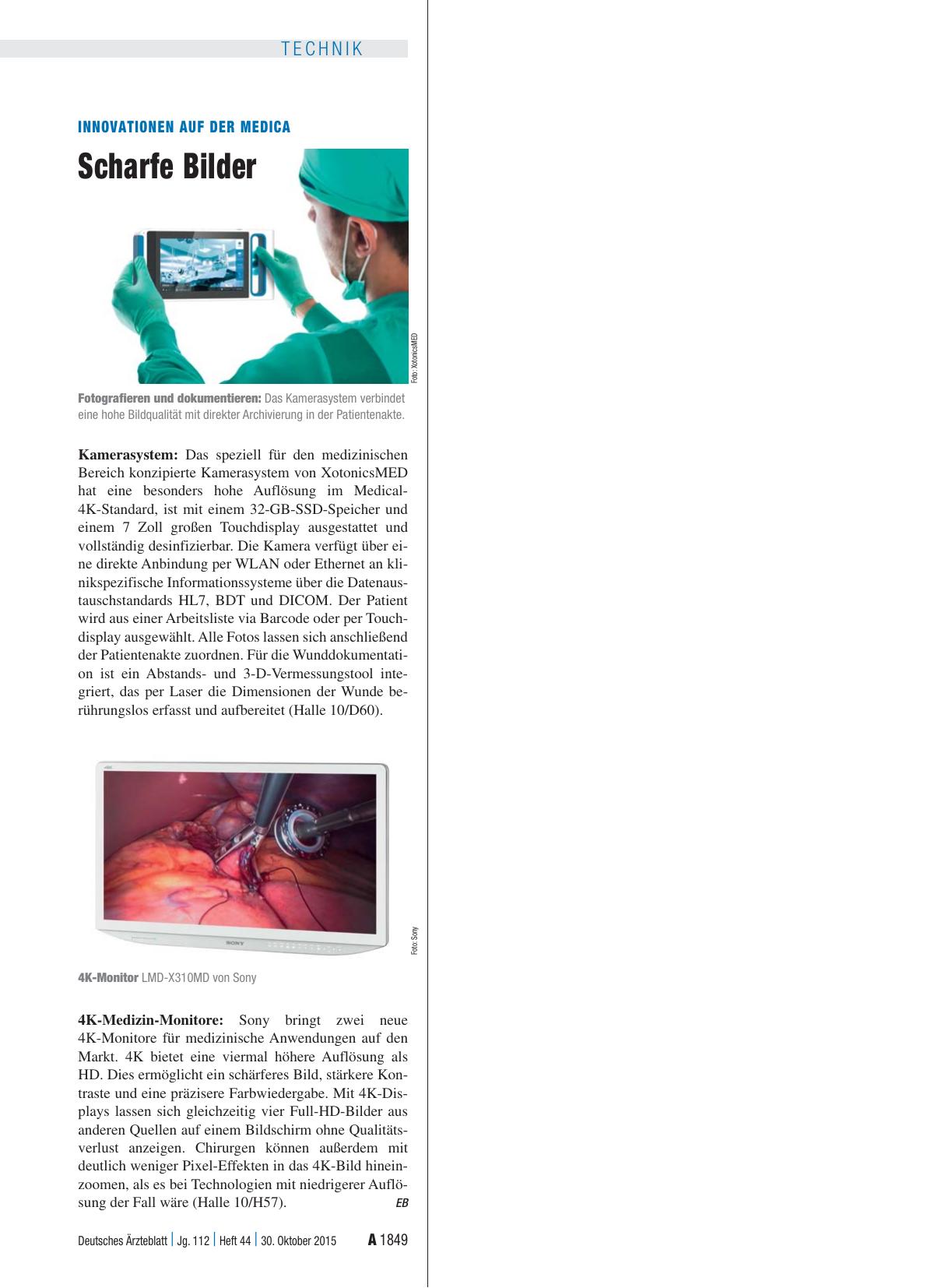 TECHNIK

INNOVATIONEN AUF DER MEDICA

Scharfe Bilder

Foto: XotonicsMED

Fotografieren und dokumentieren: Das Kamerasystem verbindet eine hohe Bildqualität mit direkter Archivierung in der Patientenakte.

Kamerasystem: Das speziell für den medizinischen Bereich konzipierte Kamerasystem von XotonicsMED hat eine besonders hohe Auflösung im Medical-4K-Standard, ist mit einem 32-GB-SSD-Speicher und einem 7 Zoll großen Touchdisplay ausgestattet und vollständig desinfizierbar. Die Kamera verfügt über eine direkte Anbindung per WLAN oder Ethernet an klinikspezifische Informationssysteme über die Datenaustauschstandards HL7, BDT und DICOM. Der Patient wird aus einer Arbeitsliste via Barcode oder per Touchdisplay ausgewählt. Alle Fotos lassen sich anschließend der Patientenakte zuordnen. Für die Wunddokumentation ist ein Abstands- und 3-D-Vermessungstool integriert, das per Laser die Dimensionen der Wunde berührungslos erfasst und aufbereitet (Halle 10/D60).

SONY

Foto: Sony

4K-Monitor LMD-X310MD von Sony

4K-Medizin-Monitore: Sony bringt zwei neue 4K-Monitore für medizinische Anwendungen auf den Markt. 4K bietet eine viermal höhere Auflösung als HD. Dies ermöglicht ein schärferes Bild, stärkere Kontraste und eine präzisere Farbwiedergabe. Mit 4K-Displays lassen sich gleichzeitig vier Full-HD-Bilder aus anderen Quellen auf einem Bildschirm ohne Qualitätsverlust anzeigen. Chirurgen können außerdem mit deutlich weniger Pixel-Effekten in das 4K-Bild hineinzoomen, als es bei Technologien mit niedrigerer Auflösung der Fall wäre (Halle 10/H57). EB

Deutsches Ärzteblatt | Jg. 112 | Heft 44 | 30. Oktober 2015 A 1849